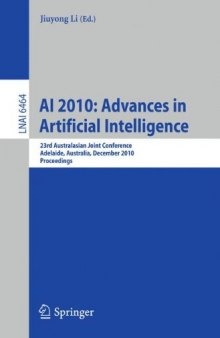 Jiuyong Li (Ed.)

LNAI 6464

AI 2010: Advances in Artificial Intelligence

23rd Australasian Joint Conference
Adelaide, Australia, December 2010
Proceedings

Springer